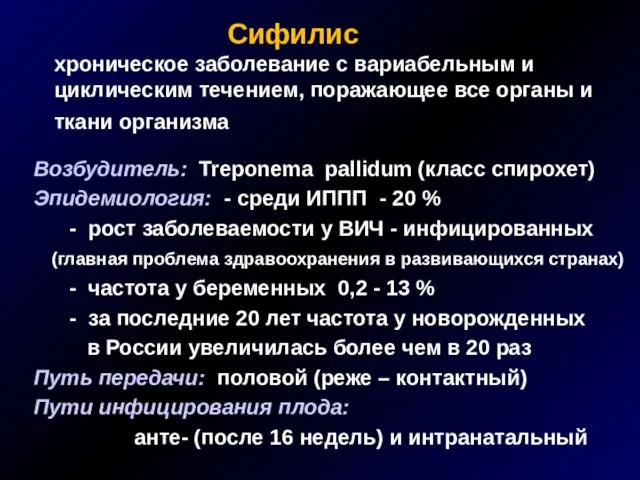 Сифилис

хроническое заболевание с вариабельным и циклическим течением, поражающее все органы и ткани организма

Возбудитель: Treponema pallidum (класс спирохет)
Эпидемиология: - среди ИППП - 20 %
- рост заболеваемости у ВИЧ - инфицированных
(главная проблема здравоохранения в развивающихся странах)
- частота у беременных 0,2 - 13 %
- за последние 20 лет частота у новорожденных в России увеличилась более чем в 20 раз
Путь передачи: половой (реже – контактный)
Пути инфицирования плода:
анте- (после 16 недель) и интранатальный